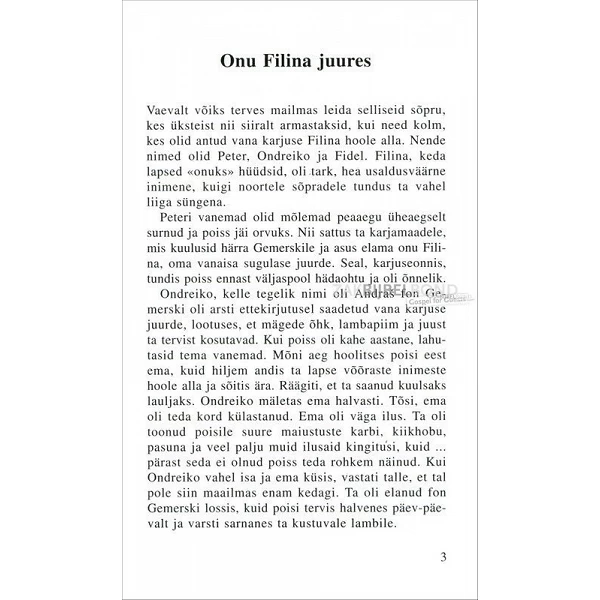 Onu Filina juures

Vaevalt võiks terves mailmas leida selliseid sõpru, kes üksteist nii siiralt armastaksid, kui need kolm, kes olid antud vana karjuse Filina hoole alla. Nende nimed olid Peter, Ondreiko ja Fidel. Filina, keda lapsed «onuks» hüüdsid, oli tark, hea usaldusväärne inimene, kuigi noortele sõpradele tundus ta vahel liiga süngena.

Peteri vanemad olid mõlemad peaaegu üheaegselt surnud ja poiss jäi orvuks. Nii sattus ta karjamaadele, mis kuulusid härra Gemerskile ja asus elama onu Filina, oma vanaisa sugulase juurde. Seal, karjuseonnis, tundis poiss ennast väljaspool hädaohtu ja oli õnnelik.

Ondreiko, kelle tegelik nimi oli Andras fon Gemerski oli arsti ettekirjutusel saadetud vana karjuse juurde, lootuses, et mägede õhk, lambapiim ja juust ta tervist kosutavad. Kui poiss oli kahe aastane, lahutasid tema vanemad. Mõni aeg hoolitses poisi eest ema, kuid hiljem andis ta lapse võõraste inimeste hoole alla ja sõitis ära. Räägiti, et ta saanud kuulsaks lauljaks. Ondreiko mäletas ema halvasti. Tõsi, ema oli teda kord külastanud. Ema oli väga ilus. Ta oli toonud poisile suure maiustuste karbi, kiikhobu, pasuna ja veel palju muid ilusaid kingitusi, kuid ... pärast seda ei olnud poiss teda rohkem näinud. Kui Ondreiko vahel isa ja ema küsis, vastati talle, et tal pole siin maailmas enam kedagi. Ta oli elanud fon Gemerski lossis, kuid poisi tervis halvenes päev-päevalt ja varsti sarnanes ta kustuvale lambile.

3